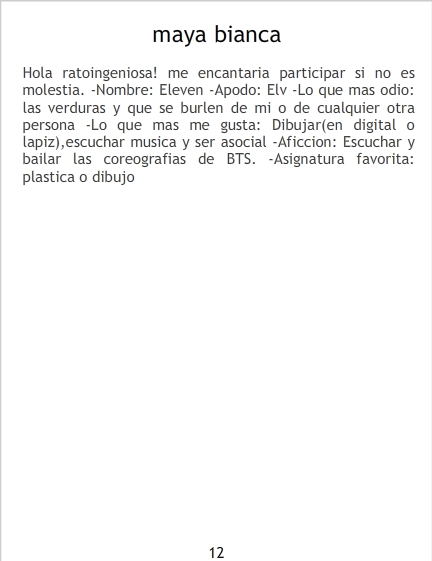 maya bianca

Hola ratoingeniosa! me encantaria participar si no es molestia. -Nombre: Eleven -Apodo: Elv -Lo que mas odio: las verduras y que se burlen de mi o de cualquier otra persona -Lo que mas me gusta: Dibujar(en digital o lapiz),escuchar musica y ser asocial -Aficcion: Escuchar y bailar las coreografias de BTS. -Asignatura favorita: plastica o dibujo

12